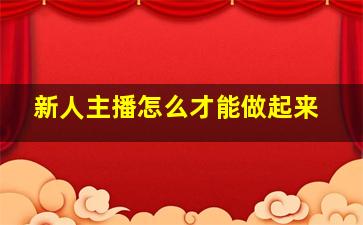 新人主播怎么才能做起来